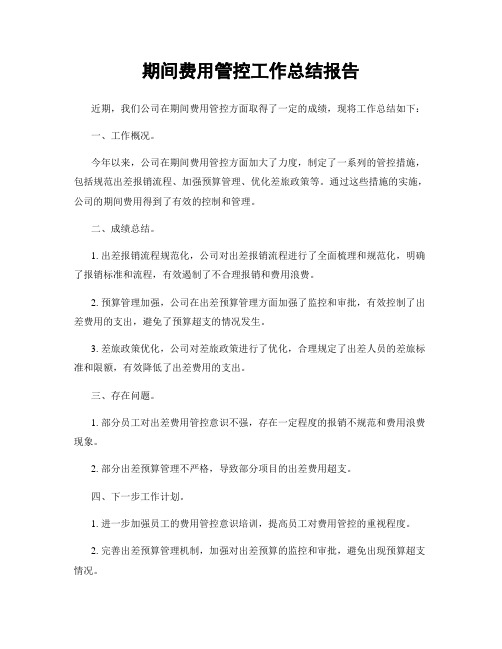 期间费用管控工作总结报告

近期，我们公司在期间费用管控方面取得了一定的成绩，现将工作总结如下：

一、工作概况。

今年以来，公司在期间费用管控方面加大了力度，制定了一系列的管控措施，包括规范出差报销流程、加强预算管理、优化差旅政策等。通过这些措施的实施，公司的期间费用得到了有效的控制和管理。

二、成绩总结。

1. 出差报销流程规范化，公司对出差报销流程进行了全面梳理和规范化，明确了报销标准和流程，有效遏制了不合理报销和费用浪费。

2. 预算管理加强，公司在出差预算管理方面加强了监控和审批，有效控制了出差费用的支出，避免了预算超支的情况发生。

3. 差旅政策优化，公司对差旅政策进行了优化，合理规定了出差人员的差旅标准和限额，有效降低了出差费用的支出。

三、存在问题。

1. 部分员工对出差费用管控意识不强，存在一定程度的报销不规范和费用浪费现象。

2. 部分出差预算管理不严格，导致部分项目的出差费用超支。

四、下一步工作计划。

1. 进一步加强员工的费用管控意识培训，提高员工对费用管控的重视程度。

2. 完善出差预算管理机制，加强对出差预算的监控和审批，避免出现预算超支情况。